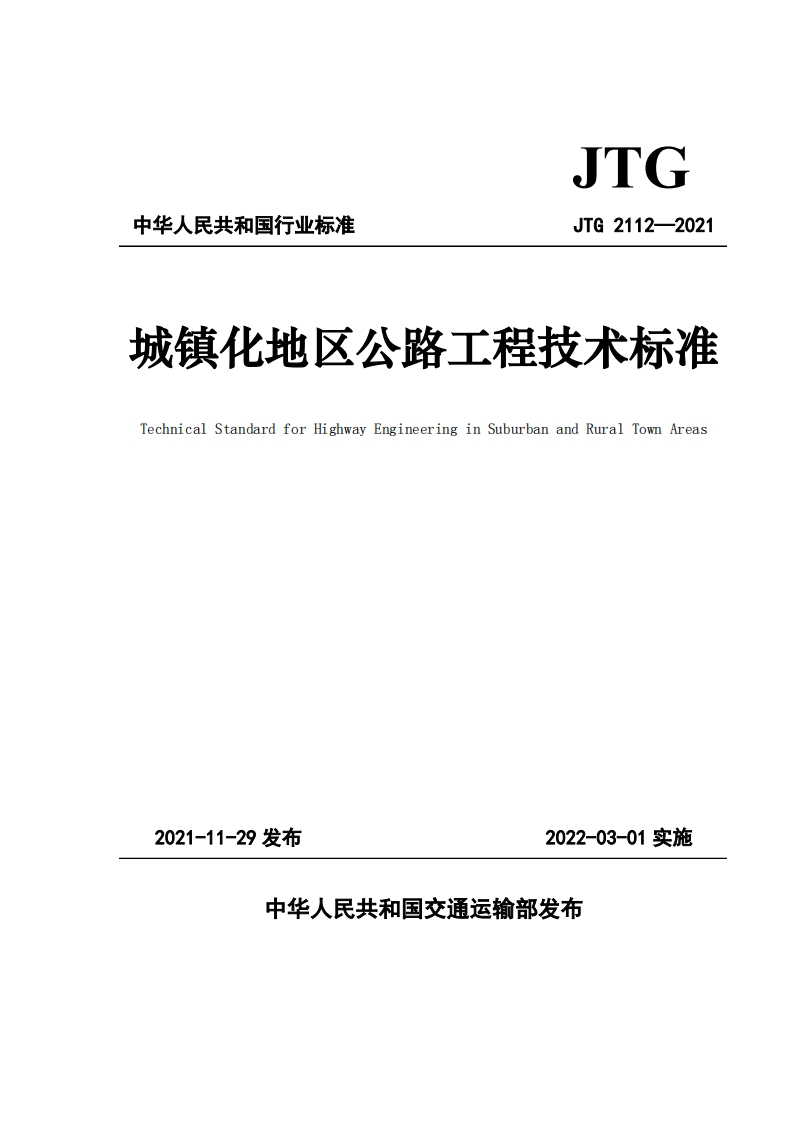 JTG

中华人民共和国行业标准 JTG 2112—2021

城镇化地区公路工程技术标准

Technical Standard for Highway Engineering in Suburban and Rural Town Areas

2021-11-29发布 2022-03-01实施

中华人民共和国交通运输部发布